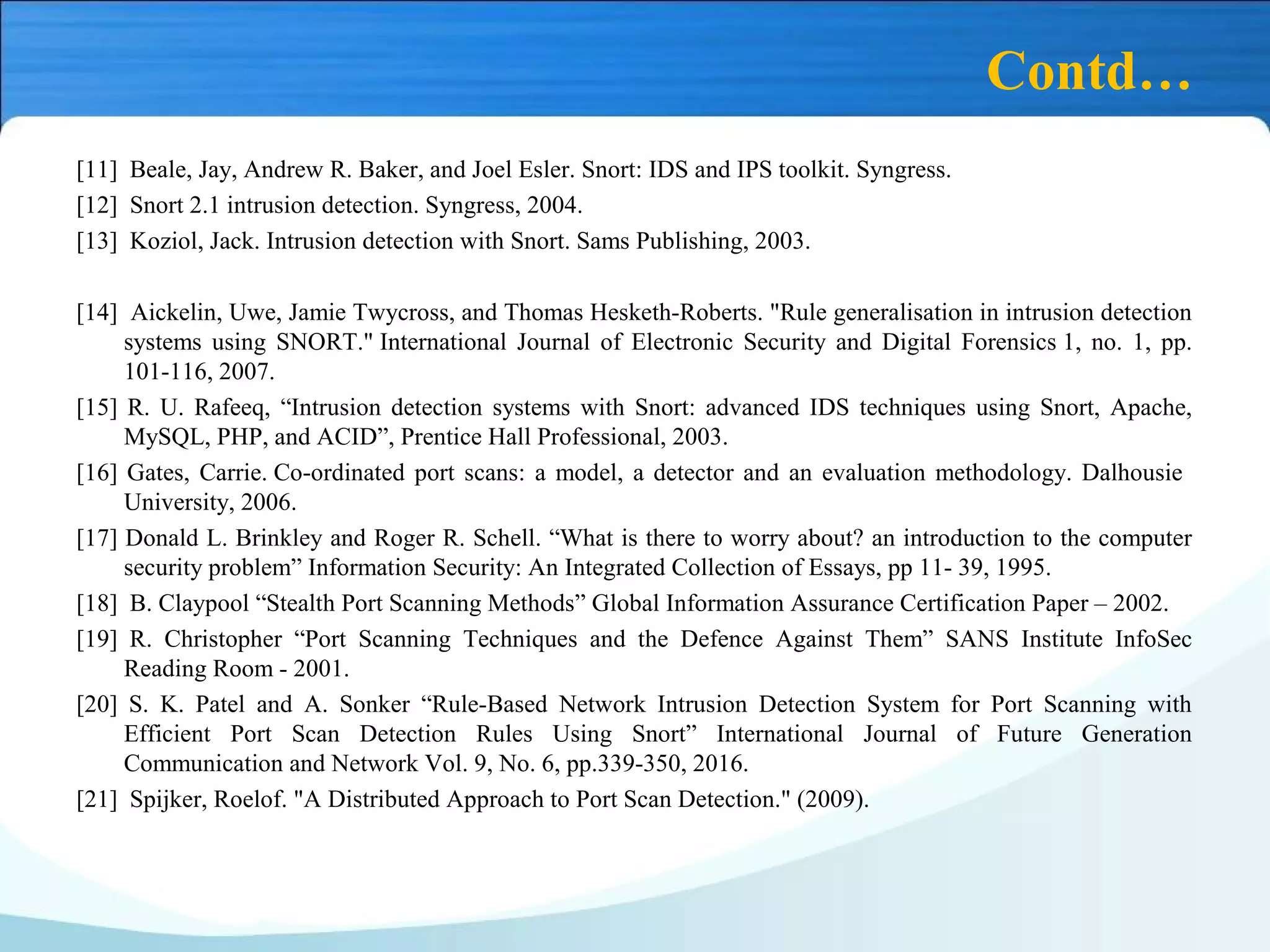 Contd…

[11] Beale, Jay, Andrew R. Baker, and Joel Esler. Snort: IDS and IPS toolkit. Syngress.

[12] Snort 2.1 intrusion detection. Syngress, 2004.

[13] Koziol, Jack. Intrusion detection with Snort. Sams Publishing, 2003.

[14] Aickelin, Uwe, Jamie Twycross, and Thomas Hesketh-Roberts. "Rule generalisation in intrusion detection systems using SNORT." International Journal of Electronic Security and Digital Forensics 1, no. 1, pp. 101-116, 2007.

[15] R. U. Rafeeq, “Intrusion detection systems with Snort: advanced IDS techniques using Snort, Apache, MySQL, PHP, and ACID”, Prentice Hall Professional, 2003.

[16] Gates, Carrie. Co-ordinated port scans: a model, a detector and an evaluation methodology. Dalhousie University, 2006.

[17] Donald L. Brinkley and Roger R. Schell. “What is there to worry about? an introduction to the computer security problem” Information Security: An Integrated Collection of Essays, pp 11- 39, 1995.

[18] B. Claypool “Stealth Port Scanning Methods” Global Information Assurance Certification Paper – 2002.

[19] R. Christopher “Port Scanning Techniques and the Defence Against Them” SANS Institute InfoSec Reading Room - 2001.

[20] S. K. Patel and A. Sonker “Rule-Based Network Intrusion Detection System for Port Scanning with Efficient Port Scan Detection Rules Using Snort” International Journal of Future Generation Communication and Network Vol. 9, No. 6, pp.339-350, 2016.

[21] Spijker, Roelof. "A Distributed Approach to Port Scan Detection." (2009).